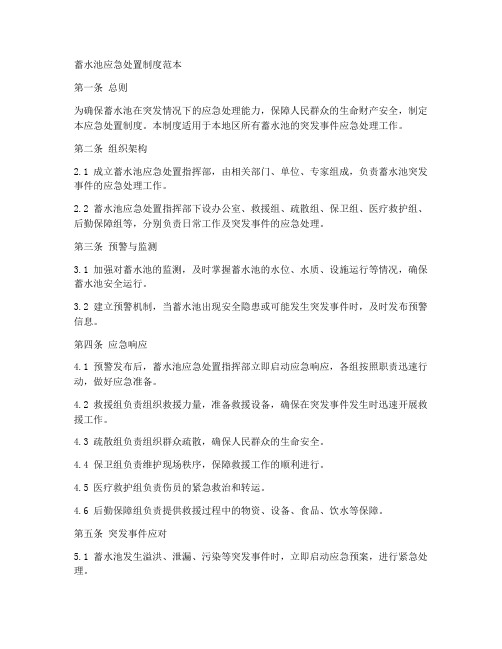 蓄水池应急处置制度范本

第一条 总则

为确保蓄水池在突发情况下的应急处理能力，保障人民群众的生命财产安全，制定本应急处置制度。本制度适用于本地区所有蓄水池的突发事件应急处理工作。

第二条 组织架构

2.1 成立蓄水池应急处置指挥部，由相关部门、单位、专家组成，负责蓄水池突发事件的应急处理工作。

2.2 蓄水池应急处置指挥部下设办公室、救援组、疏散组、保卫组、医疗救护组、后勤保障组等，分别负责日常工作及突发事件的应急处理。

第三条 预警与监测

3.1 加强对蓄水池的监测，及时掌握蓄水池的水位、水质、设施运行等情况，确保蓄水池安全运行。

3.2 建立预警机制，当蓄水池出现安全隐患或可能发生突发事件时，及时发布预警信息。

第四条 应急响应

4.1 预警发布后，蓄水池应急处置指挥部立即启动应急响应，各组按照职责迅速行动，做好应急准备。

4.2 救援组负责组织救援力量，准备救援设备，确保在突发事件发生时迅速开展救援工作。

4.3 疏散组负责组织群众疏散，确保人民群众的生命安全。

4.4 保卫组负责维护现场秩序，保障救援工作的顺利进行。

4.5 医疗救护组负责伤员的紧急救治和转运。

4.6 后勤保障组负责提供救援过程中的物资、设备、食品、饮水等保障。

第五条 突发事件应对

5.1 蓄水池发生溢洪、泄漏、污染等突发事件时，立即启动应急预案，进行紧急处理。